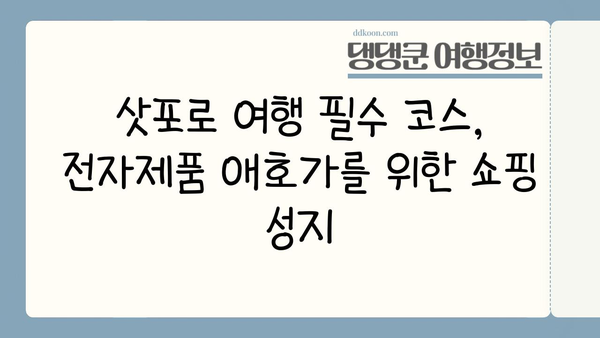 ddkoon.com
댕댕쿤 여행정보

삿포로 여행 필수 코스, 전자제품 애호가를 위한 쇼핑 성지